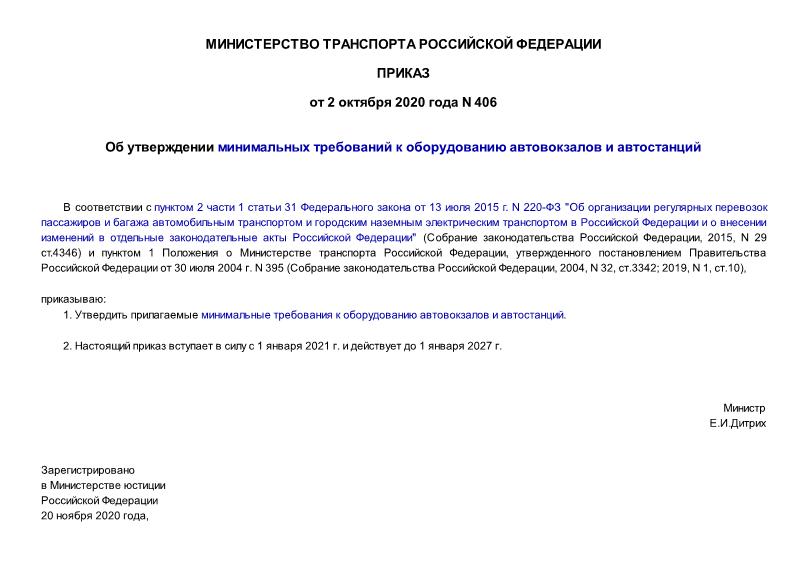 МИНИСТЕРСТВО ТРАНСПОРТА РОССИЙСКОЙ ФЕДЕРАЦИИ

ПРИКАЗ

от 2 октября 2020 года N 406

Об утверждении минимальных требований к оборудованию автовокзалов и автостанций

В соответствии с пунктом 2 части 1 статьи 31 Федерального закона от 13 июля 2015 г. N 220-ФЗ "Об организации регулярных перевозок пассажиров и багажа автомобильным транспортом и городским наземным электрическим транспортом в Российской Федерации и о внесении изменений в отдельные законодательные акты Российской Федерации" (Собрание законодательства Российской Федерации, 2015, N 29 ст.4346) и пунктом 1 Положения о Министерстве транспорта Российской Федерации, утвержденного постановлением Правительства Российской Федерации от 30 июля 2004 г. N 395 (Собрание законодательства Российской Федерации, 2004, N 32, ст.3342; 2019, N 1, ст.10),

приказываю:

1. Утвердить прилагаемые минимальные требования к оборудованию автовокзалов и автостанций.

2. Настоящий приказ вступает в силу с 1 января 2021 г. и действует до 1 января 2027 г.

Министр
Е.И.Дитрих

Зарегистрировано
в Министерстве юстиции
Российской Федерации
20 ноября 2020 года,